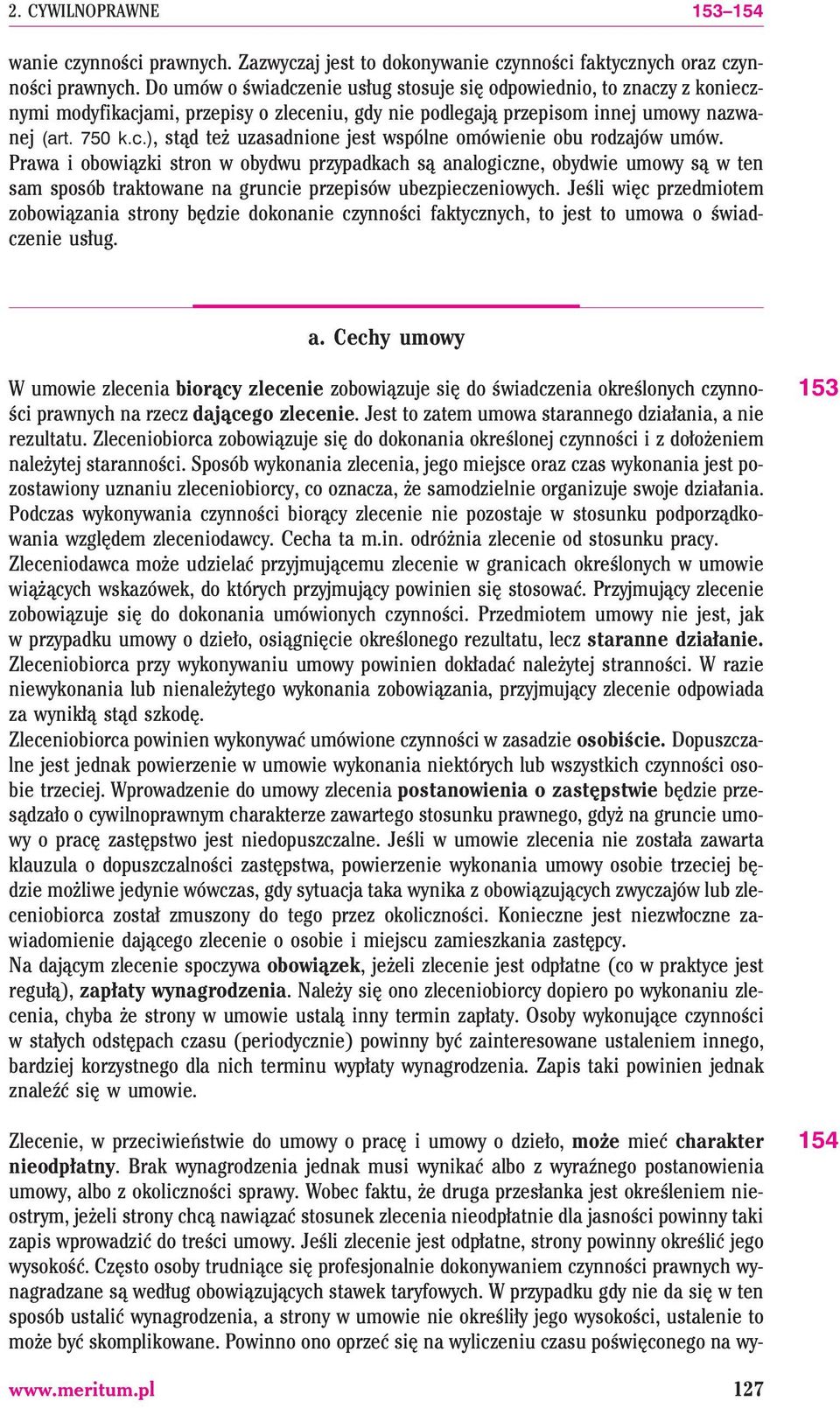 2. CYWILNOPRAWNE 153–154

wanie czynności prawnych. Zazwyczaj jest to dokonywanie czynności faktycznych oraz czynności prawnych. Do umów o świadczenie usług stosuje się odpowiednio, to znaczy z koniecznymi modyfikacjami, przepisy o zleceniu, gdy nie podlegają przepisom innej umowy nazwanej (art. 750 k.c.), stąd też uzasadnione jest wspólne omówienie obu rodzajów umów. Prawa i obowiązki stron w obydwu przypadkach są analogiczne, obydwie umowy są w ten sam sposób traktowane na gruncie przepisów ubezpieczeniowych. Jeśli więc przedmiotem zobowiązania strony będzie dokonanie czynności faktycznych, to jest to umowa o świadczenie usług.

a. Cechy umowy

153

W umowie zlecenia biorący zlecenie zobowiązuje się do świadczenia określonych czynności prawnych na rzecz dającego zlecenie. Jest to zatem umowa starannego działania, a nie rezultatu. Zleceniobiorca zobowiązuje się do dokonania określonej czynności i z dołożeniem należytej staranności. Sposób wykonania zlecenia, jego miejsce oraz czas wykonania jest pozostawiony uznaniu zleceniobiorcy, co oznacza, że samodzielnie organizuje swoje działania. Podczas wykonywania czynności biorący zlecenie nie pozostaje w stosunku podporządkowania względem zleceniodawcy. Cecha ta m.in. odróżnia zlecenie od stosunku pracy. Zleceniodawca może udzielać przyjmującemu zlecenie w granicach określonych w umowie wiążących wskazówek, do których przyjmujący powinien się stosować. Przyjmujący zlecenie zobowiązuje się do dokonania umówionych czynności. Przedmiotem umowy nie jest, jak w przypadku umowy o dzieło, osiągnięcie określonego rezultatu, lecz staranne działanie. Zleceniobiorca przy wykonywaniu umowy powinien dokładać należytej stranności. W razie niewykonania lub nienależytego wykonania zobowiązania, przyjmujący zlecenie odpowiada za wynikłą stąd szkodę.
Zleceniobiorca powinien wykonywać umówione czynności w zasadzie osobiście. Dopuszczalne jest jednak powierzenie w umowie wykonania niektórych lub wszystkich czynności osobie trzeciej. Wprowadzenie do umowy zlecenia postanowienia o zastępstwie będzie przesądzało o cywilnoprawnym charakterze zawartego stosunku prawnego, gdyż na gruncie umowy o pracę zastępstwo jest niedopuszczalne. Jeśli w umowie zlecenia nie została zawarta klauzula o dopuszczalności zastępstwa, powierzenie wykonania umowy osobie trzeciej będzie możliwe jedynie wówczas, gdy sytuacja taka wynika z obowiązujących zwyczajów lub zleceniobiorca został zmuszony do tego przez okoliczności. Konieczne jest niezwłoczne zawiadomienie dającego zlecenie o osobie i miejscu zamieszkania zastępcy.
Na dającym zlecenie spoczywa obowiązek, jeżeli zlecenie jest odpłatne (co w praktyce jest regułą), zapłaty wynagrodzenia. Należy się ono zleceniobiorcy dopiero po wykonaniu zlecenia, chyba że strony w umowie ustalą inny termin zapłaty. Osoby wykonujące czynności w stałych odstępach czasu (periodycznie) powinny być zainteresowane ustaleniem innego, bardziej korzystnego dla nich terminu wypłaty wynagrodzenia. Zapis taki powinien jednak znaleźć się w umowie.

154

Zlecenie, w przeciwieństwie do umowy o pracę i umowy o dzieło, może mieć charakter nieodpłatny. Brak wynagrodzenia jednak musi wynikać albo z wyraźnego postanowienia umowy, albo z okoliczności sprawy. Wobec faktu, że druga przesłanka jest określeniem nieostrym, jeżeli strony chcą nawiązać stosunek zlecenia nieodpłatnie dla jasności powinny taki zapis wprowadzić do treści umowy. Jeśli zlecenie jest odpłatne, strony powinny określić jego wysokość. Często osoby trudniące się profesjonalnie dokonywaniem czynności prawnych wynagradzane są według obowiązujących stawek taryfowych. W przypadku gdy nie da się w ten sposób ustalić wynagrodzenia, a strony w umowie nie określiły jego wysokości, ustalenie to może być skomplikowane. Powinno ono oprzeć się na wyliczeniu czasu poświęconego na wy-

www.meritum.pl 127